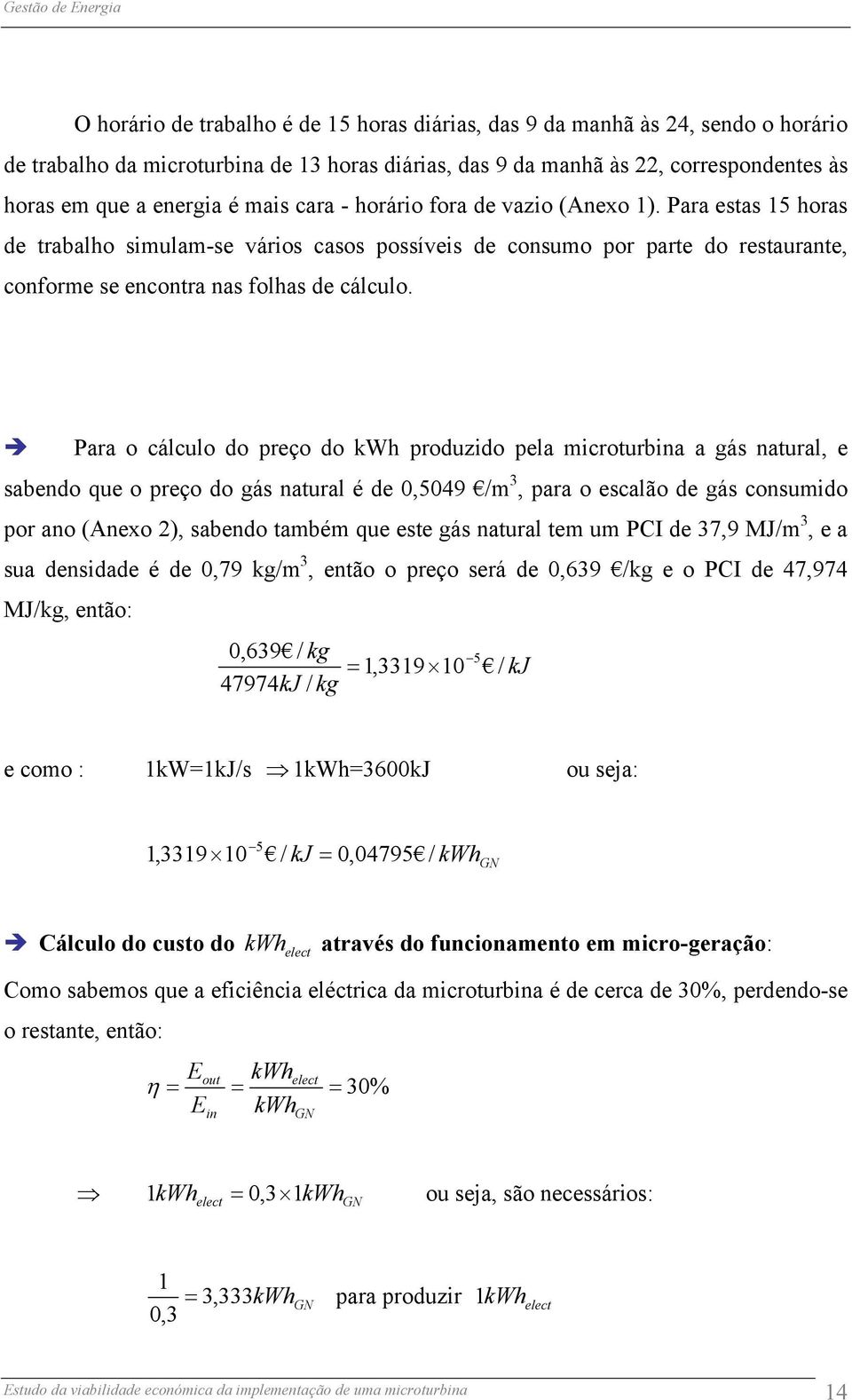 Gestão de Energia

O horário de trabalho é de 15 horas diárias, das 9 da manhã às 24, sendo o horário de trabalho da microturbina de 13 horas diárias, das 9 da manhã às 22, correspondentes às horas em que a energia é mais cara - horário fora de vazio (Anexo 1). Para estas 15 horas de trabalho simulam-se vários casos possíveis de consumo por parte do restaurante, conforme se encontra nas folhas de cálculo.

➔ Para o cálculo do preço do kWh produzido pela microturbina a gás natural, e sabendo que o preço do gás natural é de 0,5049 €/m$^3$, para o escalão de gás consumido por ano (Anexo 2), sabendo também que este gás natural tem um PCI de 37,9 MJ/m$^3$, e a sua densidade é de 0,79 kg/m$^3$, então o preço será de 0,639 €/kg e o PCI de 47,974 MJ/kg, então:

$\frac{0,639€/kg}{47974kJ/kg} = 1,3319 \times 10^{-5} €/kJ$

e como : 1kW=1kJ/s $\Rightarrow$ 1kWh=3600kJ ou seja:

$1,3319 \times 10^{-5} €/kJ = 0,04795€/kWh_{GN}$

➔ Cálculo do custo do $kWh_{elect}$ através do funcionamento em micro-geração:

Como sabemos que a eficiência eléctrica da microturbina é de cerca de 30%, perdendo-se o restante, então:

$\eta = \frac{E_{out}}{E_{in}} = \frac{kWh_{elect}}{kWh_{GN}} = 30\%$

$\Rightarrow$ $1kWh_{elect} = 0,3 \times 1kWh_{GN}$ ou seja, são necessários:

$\frac{1}{0,3} = 3,333kWh_{GN}$ para produzir $1kWh_{elect}$

Estudo da viabilidade económica da implementação de uma microturbina 14